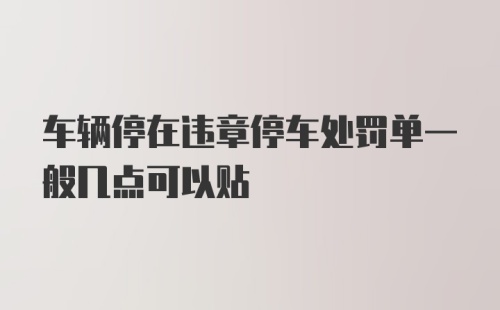 车辆停在违章停车处罚单一般几点可以贴